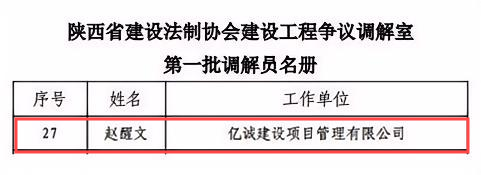 陕西省建设法制协会建设工程争议调解室
第一批调解员名册

| 序号 | 姓名 | 工作单位 |
|---|---|---|
| 27 | 赵醒文 | 亿诚建设项目管理有限公司 |